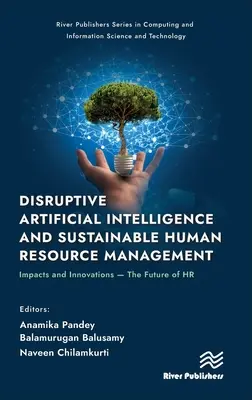 River Publishers Series in Computing and Information Science and Technology

DISRUPTIVE ARTIFICIAL INTELLIGENCE AND SUSTAINABLE HUMAN RESOURCE MANAGEMENT

Impacts and Innovations — The Future of HR

Editors:
Anamika Pandey
Balamurugan Balusamy
Naveen Chilamkurti

River Publishers